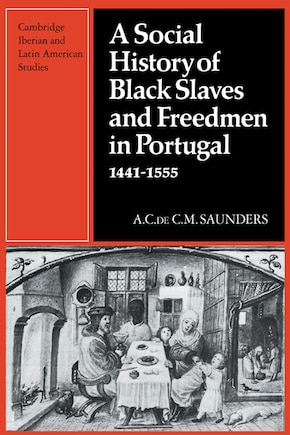 Cambridge Iberian and Latin American Studies

A Social History of Black Slaves and Freedmen in Portugal

1441-1555

A.C.DE C.M.SAUNDERS